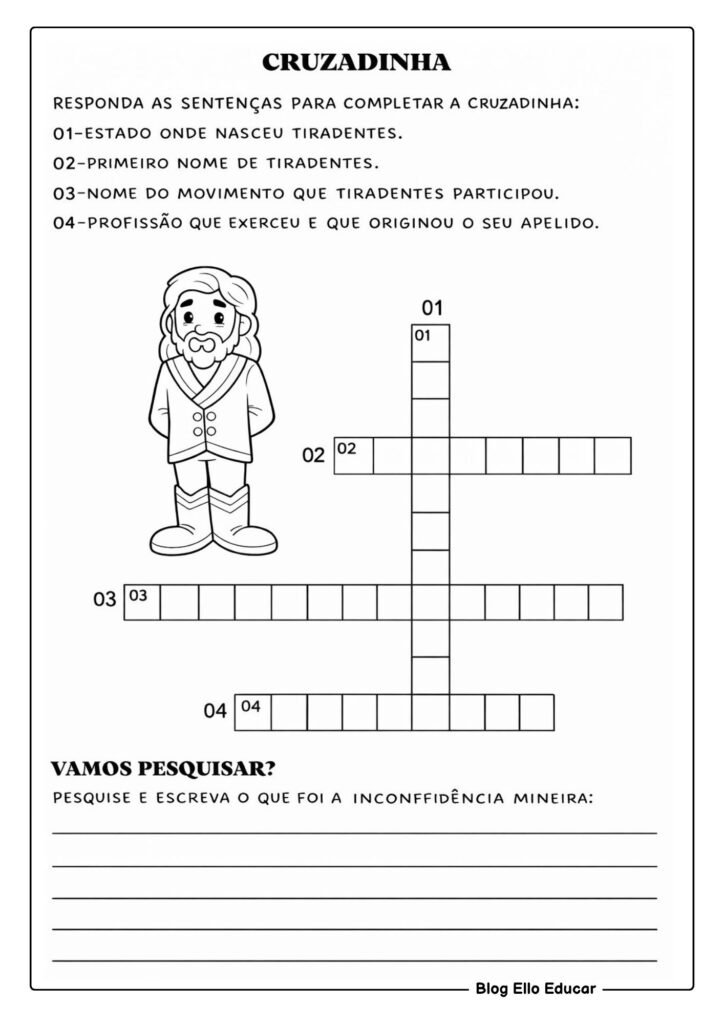 CRUZADINHA

RESPONDA AS SENTENÇAS PARA COMPLETAR A CRUZADINHA:

01-ESTADO ONDE NASCEU TIRADENTES.

02-PRIMEIRO NOME DE TIRADENTES.

03-NOME DO MOVIMENTO QUE TIRADENTES PARTICIPOU.

04-PROFISSÃO QUE EXERCEU E QUE ORIGINOU O SEU APELIDO.

01
01

02 02

03 03

04 04

VAMOS PESQUISAR?

PESQUISE E ESCREVA O QUE FOI A INCONFFIDÊNCIA MINEIRA:

Blog Ello Educar